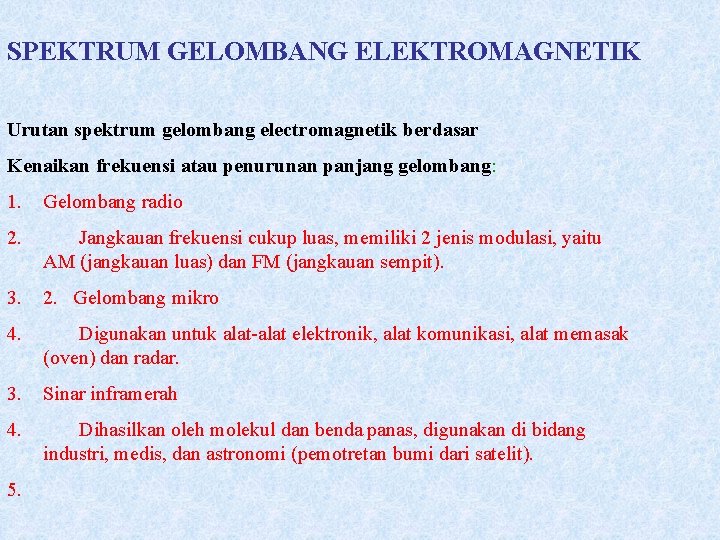 SPEKTRUM GELOMBANG ELEKTROMAGNETIK

Urutan spektrum gelombang electromagnetik berdasar

Kenaikan frekuensi atau penurunan panjang gelombang:

1. Gelombang radio

2. Jangkauan frekuensi cukup luas, memiliki 2 jenis modulasi, yaitu AM (jangkauan luas) dan FM (jangkauan sempit).

3. 2. Gelombang mikro

4. Digunakan untuk alat-alat elektronik, alat komunikasi, alat memasak (oven) dan radar.

3. Sinar inframerah

4. Dihasilkan oleh molekul dan benda panas, digunakan di bidang industri, medis, dan astronomi (pemotretan bumi dari satelit).

5.